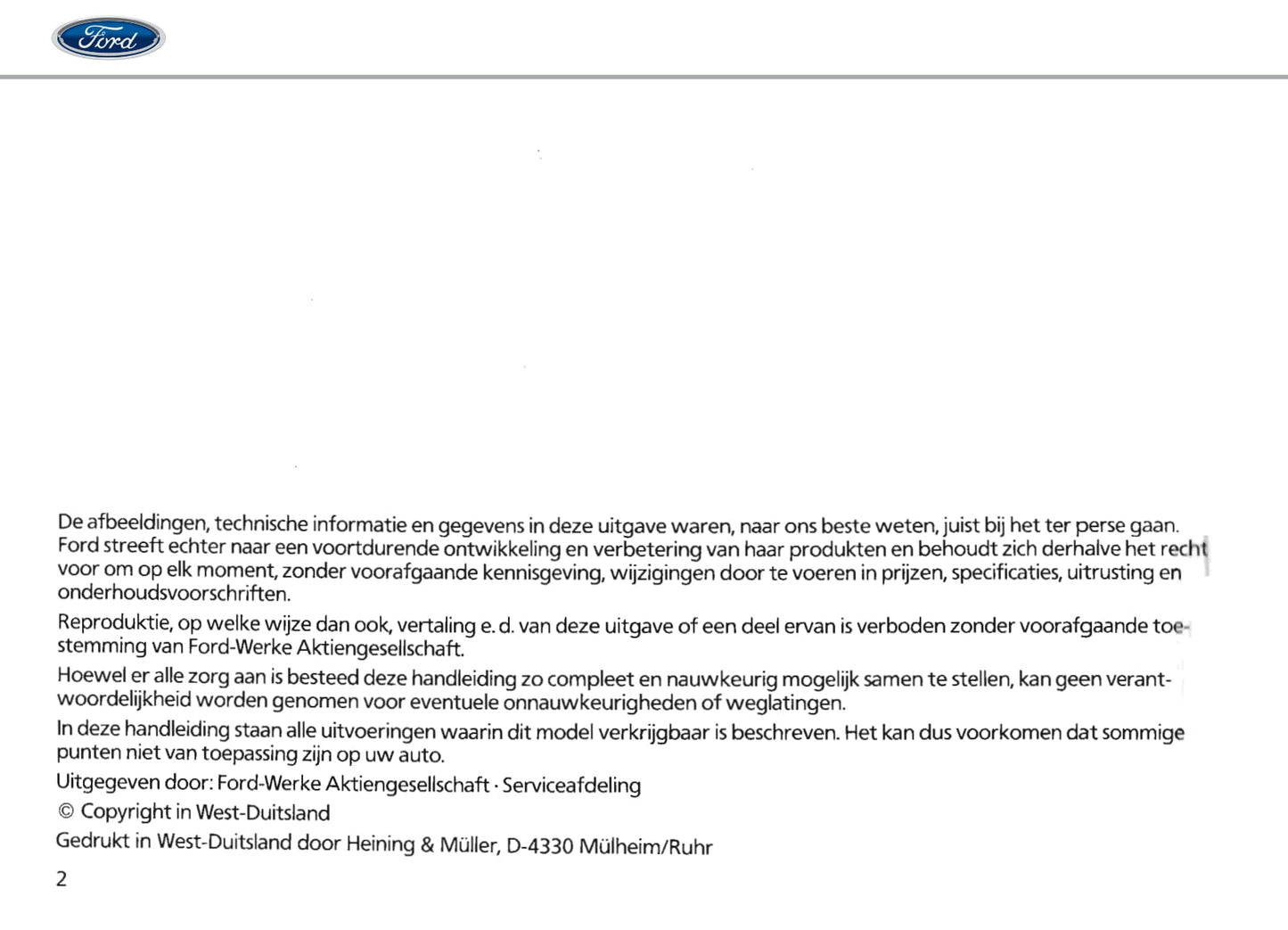 Ford

De afbeeldingen, technische informatie en gegevens in deze uitgave waren, naar ons beste weten, juist bij het ter perse gaan. Ford streeft echter naar een voortdurende ontwikkeling en verbetering van haar produkten en behoudt zich derhalve het recht voor om op elk moment, zonder voorafgaande kennisgeving, wijzigingen door te voeren in prijzen, specificaties, uitrusting en onderhoudsvoorschriften.

Reproduktie, op welke wijze dan ook, vertaling e. d. van deze uitgave of een deel ervan is verboden zonder voorafgaande toestemming van Ford-Werke Aktiengesellschaft.

Hoewel er alle zorg aan is besteed deze handleiding zo compleet en nauwkeurig mogelijk samen te stellen, kan geen verantwoordelijkheid worden genomen voor eventuele onnauwkeurigheden of weglatingen.

In deze handleiding staan alle uitvoeringen waarin dit model verkrijgbaar is beschreven. Het kan dus voorkomen dat sommige punten niet van toepassing zijn op uw auto.

Uitgegeven door: Ford-Werke Aktiengesellschaft · Serviceafdeling

© Copyright in West-Duitsland

Gedrukt in West-Duitsland door Heining & Müller, D-4330 Mülheim/Ruhr

2